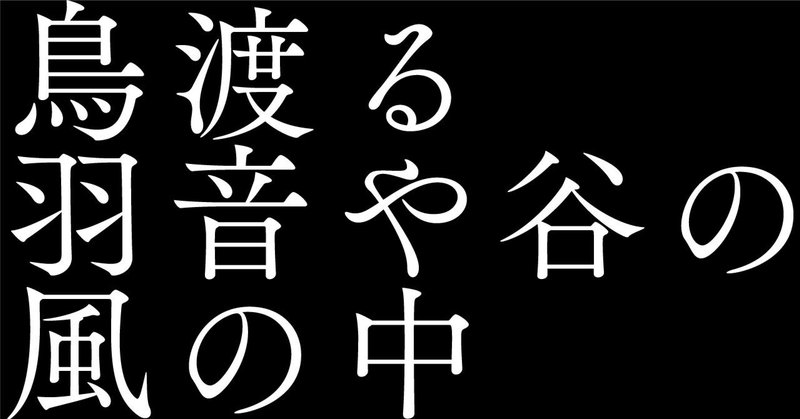 鳥渡る
羽音や谷の
風の中